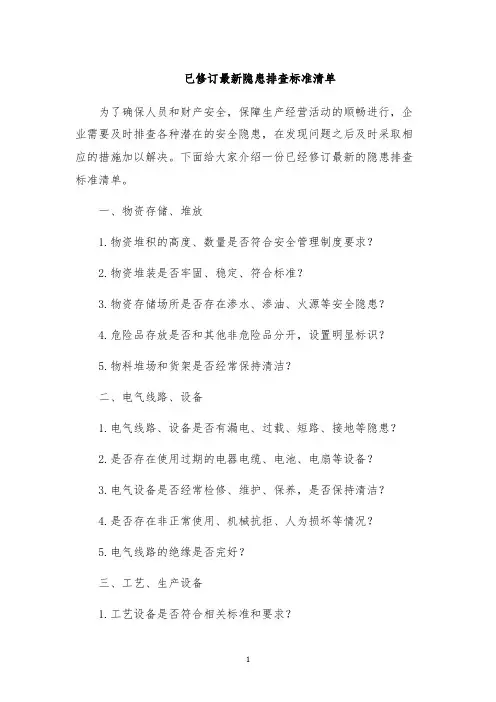 已修订最新隐患排查标准清单

为了确保人员和财产安全，保障生产经营活动的顺畅进行，企业需要及时排查各种潜在的安全隐患，在发现问题之后及时采取相应的措施加以解决。下面给大家介绍一份已经修订最新的隐患排查标准清单。

一、物资存储、堆放

1. 物资堆积的高度、数量是否符合安全管理制度要求？

2. 物资堆装是否牢固、稳定、符合标准？

3. 物资存储场所是否存在渗水、渗油、火源等安全隐患？

4. 危险品存放是否和其他非危险品分开，设置明显标识？

5. 物料堆场和货架是否经常保持清洁？

二、电气线路、设备

1. 电气线路、设备是否有漏电、过载、短路、接地等隐患？

2. 是否存在使用过期的电器电缆、电池、电扇等设备？

3. 电气设备是否经常检修、维护、保养，是否保持清洁？

4. 是否存在非正常使用、机械抗拒、人为损坏等情况？

5. 电气线路的绝缘是否完好？

三、工艺、生产设备

1. 工艺设备是否符合相关标准和要求？

1